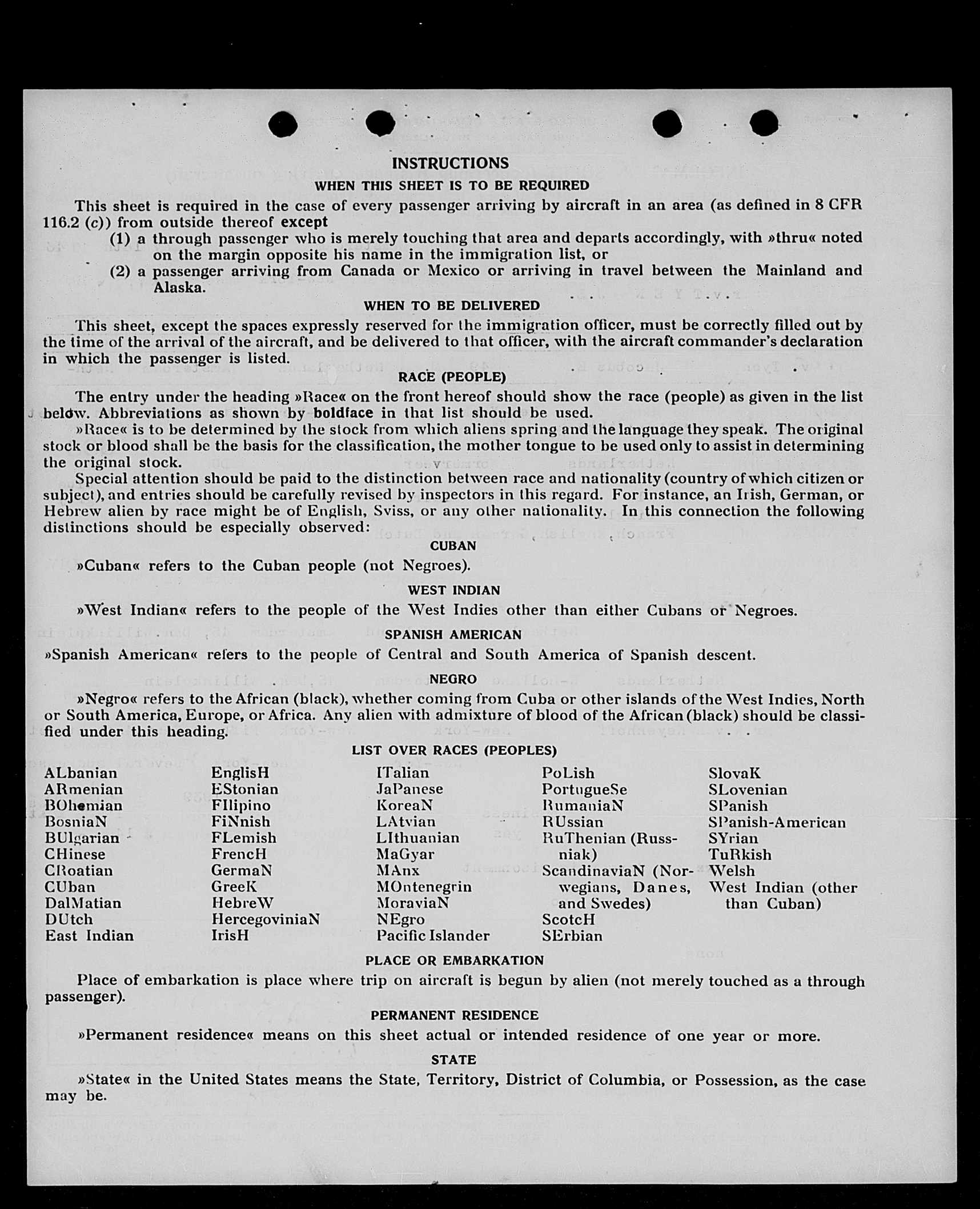 INSTRUCTIONS
WHEN THIS SHEET IS TO BE REQUIRED

This sheet is required in the case of every passenger arriving by aircraft in an area (as defined in 8 CFR 116.2 (c)) from outside thereof except
(1) a through passenger who is merely touching that area and departs accordingly, with »thru« noted on the margin opposite his name in the immigration list, or
(2) a passenger arriving from Canada or Mexico or arriving in travel between the Mainland and Alaska.

WHEN TO BE DELIVERED

This sheet, except the spaces expressly reserved for the immigration officer, must be correctly filled out by the time of the arrival of the aircraft, and be delivered to that officer, with the aircraft commander's declaration in which the passenger is listed.

RACE (PEOPLE)

The entry under the heading »Race« on the front hereof should show the race (people) as given in the list below. Abbreviations as shown by boldface in that list should be used.

»Race« is to be determined by the stock from which aliens spring and the language they speak. The original stock or blood shall be the basis for the classification, the mother tongue to be used only to assist in determining the original stock.

Special attention should be paid to the distinction between race and nationality (country of which citizen or subject), and entries should be carefully revised by inspectors in this regard. For instance, an Irish, German, or Hebrew alien by race might be of English, Sviss, or any other nationality. In this connection the following distinctions should be especially observed:

CUBAN

»Cuban« refers to the Cuban people (not Negroes).

WEST INDIAN

»West Indian« refers to the people of the West Indies other than either Cubans or Negroes.

SPANISH AMERICAN

»Spanish American« refers to the people of Central and South America of Spanish descent.

NEGRO

»Negro« refers to the African (black), whether coming from Cuba or other islands of the West Indies, North or South America, Europe, or Africa. Any alien with admixture of blood of the African (black) should be classified under this heading.

LIST OVER RACES (PEOPLES)

ALbanian
ARmenian
BOhemian
BosniaN
BUlgarian
CHinese
CRoatian
CUban
DalMatian
DUtch
East Indian

EnglisH
EStonian
FIlipino
FiNnish
FLemish
FrencH
GermaN
GreeK
HebreW
HercegoviniaN
IrisH

ITalian
JaPanese
KoreaN
LAtvian
LIthuanian
MaGyar
MAnx
MOntenegrin
MoraviaN
NEgro
Pacific Islander

PoLish
PortugueSe
RumaniaN
RUssian
RuThenian (Russniak)
ScandinaviaN (Norwegians, Danes, and Swedes)
ScotcH
SErbian

SlovaK
SLovenian
SPanish
SPanish-American
SYrian
TuRkish
Welsh
West Indian (other than Cuban)

PLACE OR EMBARKATION

Place of embarkation is place where trip on aircraft is begun by alien (not merely touched as a through passenger).

PERMANENT RESIDENCE

»Permanent residence« means on this sheet actual or intended residence of one year or more.

STATE

»State« in the United States means the State, Territory, District of Columbia, or Possession, as the case may be.